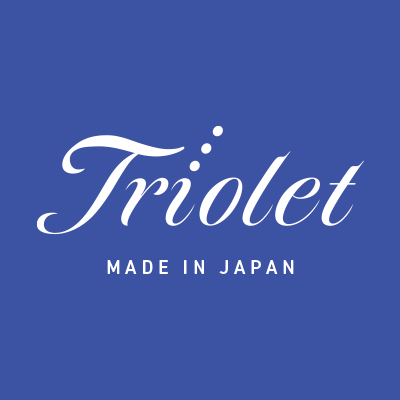 Triolet

MADE IN JAPAN